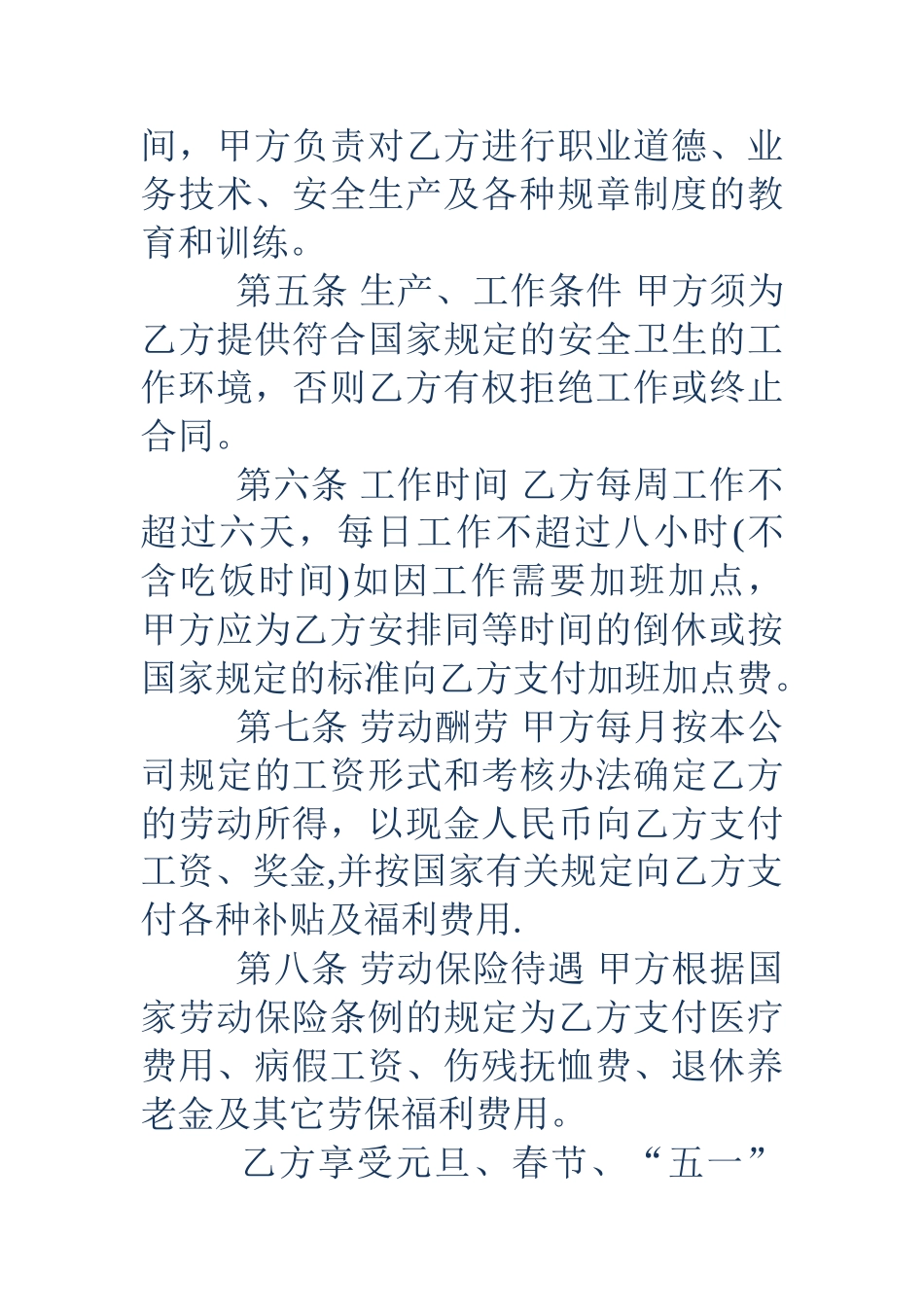 间，甲方负责对乙方进行职业道德、业务技术、安全生产及各种规章制度的教育和训练。

第五条 生产、工作条件 甲方须为乙方提供符合国家规定的安全卫生的工作环境，否则乙方有权拒绝工作或终止合同。

第六条 工作时间 乙方每周工作不超过六天，每日工作不超过八小时(不含吃饭时间)如因工作需要加班加点，甲方应为乙方安排同等时间的倒休或按国家规定的标准向乙方支付加班加点费。

第七条 劳动酬劳 甲方每月按本公司规定的工资形式和考核办法确定乙方的劳动所得，以现金人民币向乙方支付工资、奖金,并按国家有关规定向乙方支付各种补贴及福利费用.

第八条 劳动保险待遇 甲方根据国家劳动保险条例的规定为乙方支付医疗费用、病假工资、伤残抚恤费、退休养老金及其它劳保福利费用。

乙方享受元旦、春节、“五一”